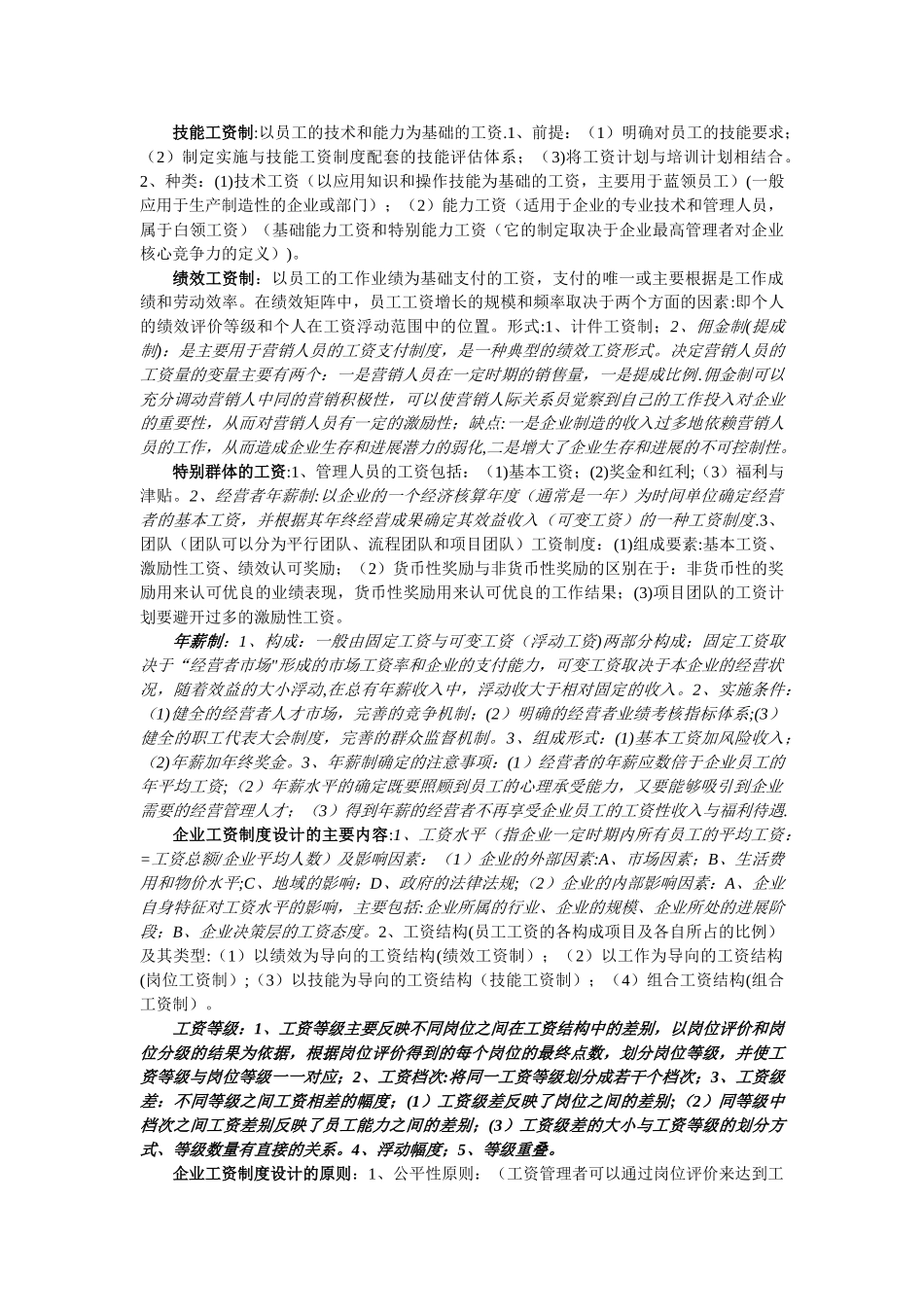 技能工资制:以员工的技术和能力为基础的工资.1、前提：（1）明确对员工的技能要求;（2）制定实施与技能工资制度配套的技能评估体系；（3)将工资计划与培训计划相结合。2、种类：(1)技术工资（以应用知识和操作技能为基础的工资，主要用于蓝领员工）(一般应用于生产制造性的企业或部门）；（2）能力工资（适用于企业的专业技术和管理人员，属于白领工资）（基础能力工资和特别能力工资（它的制定取决于企业最高管理者对企业核心竞争力的定义））。

绩效工资制：以员工的工作业绩为基础支付的工资，支付的唯一或主要根据是工作成绩和劳动效率。在绩效矩阵中，员工工资增长的规模和频率取决于两个方面的因素:即个人的绩效评价等级和个人在工资浮动范围中的位置。形式:1、计件工资制；2、佣金制(提成制)：是主要用于营销人员的工资支付制度，是一种典型的绩效工资形式。决定营销人员的工资量的变量主要有两个：一是营销人员在一定时期的销售量，一是提成比例.佣金制可以充分调动营销人中同的营销积极性，可以使营销人际关系员觉察到自己的工作投入对企业的重要性，从而对营销人员有一定的激励性；缺点:一是企业制造的收入过多地依赖营销人员的工作，从而造成企业生存和进展潜力的弱化,二是增大了企业生存和进展的不可控制性。

特别群体的工资:1、管理人员的工资包括：（1)基本工资；(2)奖金和红利；（3）福利与津贴。2、经营者年薪制:以企业的一个经济核算年度（通常是一年）为时间单位确定经营者的基本工资，并根据其年终经营成果确定其效益收入（可变工资）的一种工资制度.3、团队（团队可以分为平行团队、流程团队和项目团队）工资制度：(1)组成要素:基本工资、激励性工资、绩效认可奖励；（2）货币性奖励与非货币性奖励的区别在于：非货币性的奖励用来认可优良的业绩表现，货币性奖励用来认可优良的工作结果；(3)项目团队的工资计划要避开过多的激励性工资。

年薪制：1、构成：一般由固定工资与可变工资（浮动工资)两部分构成：固定工资取决于“经营者市场”形成的市场工资率和企业的支付能力，可变工资取决于本企业的经营状况，随着效益的大小浮动,在总有年薪收入中，浮动收大于相对固定的收入。2、实施条件：（1)健全的经营者人才市场，完善的竞争机制；(2）明确的经营者业绩考核指标体系;(3）健全的职工代表大会制度，完善的群众监督机制。3、组成形式：(1)基本工资加风险收入；（2)年薪加年终奖金。3、年薪制确定的注意事项：(1）经营者的年薪应数倍于企业员工的年平均工资;（2）年薪水平的确定既要照顾到员工的心理承受能力，又要能够吸引到企业需要的经营管理人才；（3）得到年薪的经营者不再享受企业员工的工资性收入与福利待遇.

企业工资制度设计的主要内容:1、工资水平（指企业一定时期内所有员工的平均工资：=工资总额/企业平均人数）及影响因素：（1）企业的外部因素:A、市场因素；B、生活费用和物价水平;C、地域的影响；D、政府的法律法规；(2）企业的内部影响因素：A、企业自身特征对工资水平的影响，主要包括:企业所属的行业、企业的规模、企业所处的进展阶段；B、企业决策层的工资态度。2、工资结构(员工工资的各构成项目及各自所占的比例）及其类型:（1）以绩效为导向的工资结构(绩效工资制）；（2）以工作为导向的工资结构(岗位工资制）;（3）以技能为导向的工资结构（技能工资制）；（4）组合工资结构(组合工资制）。

工资等级：1、工资等级主要反映不同岗位之间在工资结构中的差别，以岗位评价和岗位分级的结果为依据，根据岗位评价得到的每个岗位的最终点数，划分岗位等级，并使工资等级与岗位等级一一对应；2、工资档次:将同一工资等级划分成若干个档次；3、工资级差：不同等级之间工资相差的幅度；(1）工资级差反映了岗位之间的差别;（2）同等级中档次之间工资差别反映了员工能力之间的差别;（3）工资级差的大小与工资等级的划分方式、等级数量有直接的关系。4、浮动幅度；5、等级重叠。

企业工资制度设计的原则：1、公平性原则：（工资管理者可以通过岗位评价来达到工